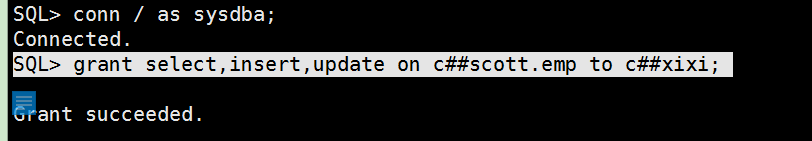 SQL> conn / as sysdba;
Connected.
SQL> grant select,insert,update on c##scott.emp to c##xixi;

Grant succeeded.